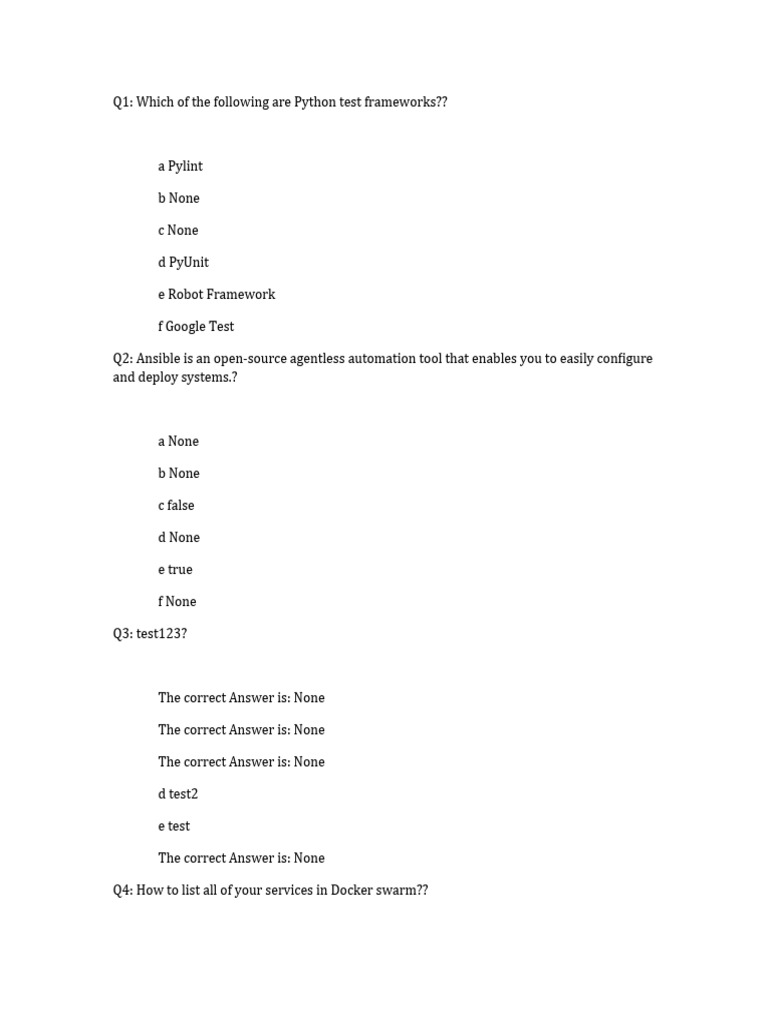 Q1: Which of the following are Python test frameworks??

a Pylint

b None

c None

d PyUnit

e Robot Framework

f Google Test

Q2: Ansible is an open-source agentless automation tool that enables you to easily configure and deploy systems.?

a None

b None

c false

d None

e true

f None

Q3: test123?

The correct Answer is: None

The correct Answer is: None

The correct Answer is: None

d test2

e test

The correct Answer is: None

Q4: How to list all of your services in Docker swarm??